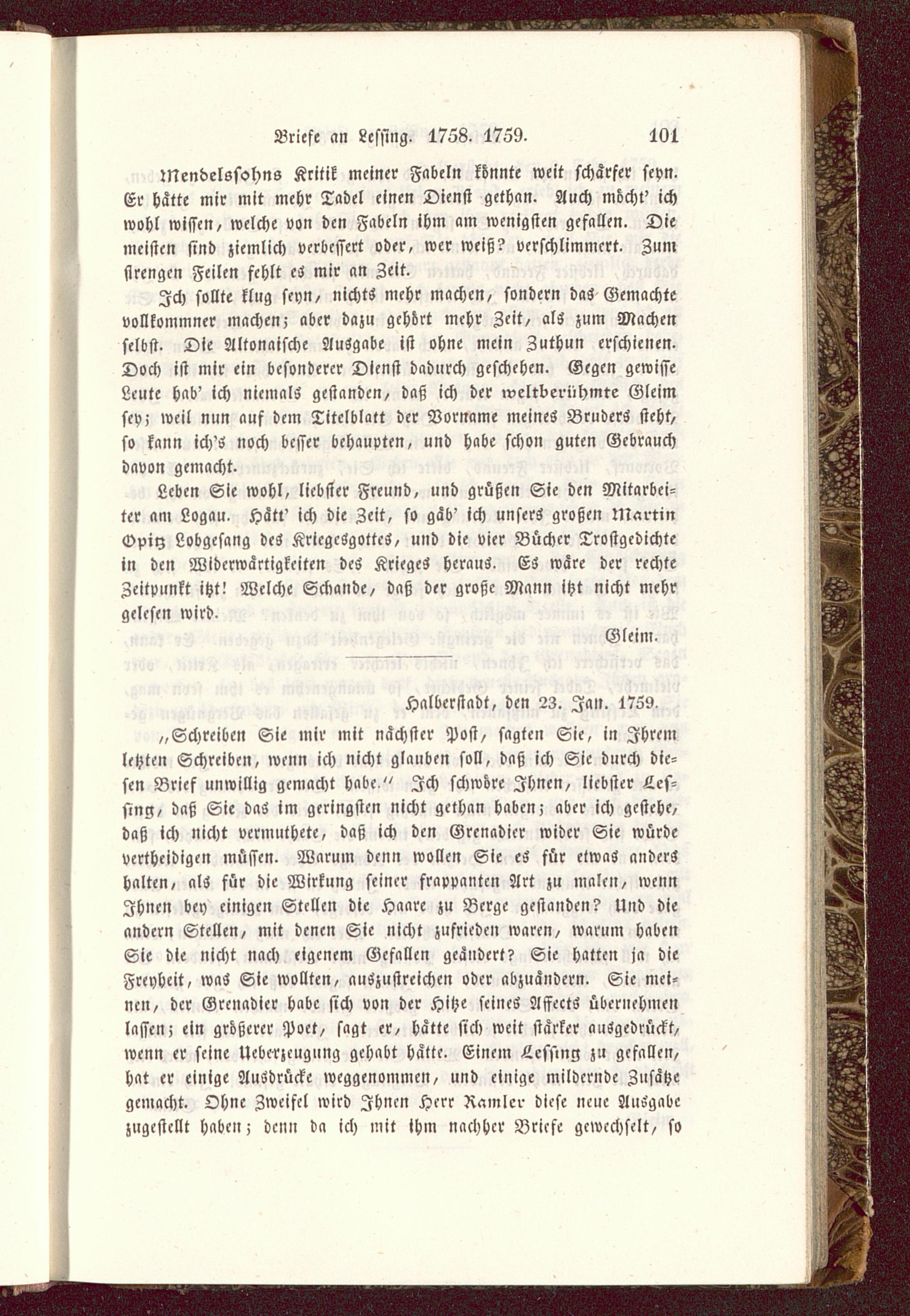 Briefe an Lessing. 1758. 1759. 101

Mendelssohns Kritik meiner Fabeln könnte weit schärfer seyn. Er hätte mir mit mehr Tadel einen Dienst gethan. Auch möcht' ich wohl wissen, welche von den Fabeln ihm am wenigsten gefallen. Die meisten sind ziemlich verbessert oder, wer weiß? verschlimmert. Zum strengen Feilen fehlt es mir an Zeit.

Ich sollte klug seyn, nichts mehr machen, sondern das Gemachte vollkommner machen; aber dazu gehört mehr Zeit, als zum Machen selbst. Die Altonaische Ausgabe ist ohne mein Zuthun erschienen. Doch ist mir ein besonderer Dienst dadurch geschehen. Gegen gewisse Leute hab' ich niemals gestanden, daß ich der weltberühmte Gleim sey; weil nun auf dem Titelblatt der Vorname meines Bruders steht, so kann ich's noch besser behaupten, und habe schon guten Gebrauch davon gemacht.

Leben Sie wohl, liebster Freund, und grüßen Sie den Mitarbeiter am Logau. Hätt' ich die Zeit, so gäb' ich unsers großen Martin Opitz Lobgesang des Kriegesgottes, und die vier Bücher Trostgedichte in den Widerwärtigkeiten des Krieges heraus. Es wäre der rechte Zeitpunkt itzt! Welche Schande, daß der große Mann itzt nicht mehr gelesen wird.

Gleim.

Halberstadt, den 23. Jan. 1759.

„Schreiben Sie mir mit nächster Post, sagten Sie, in Ihrem letzten Schreiben, wenn ich nicht glauben soll, daß ich Sie durch diesen Brief unwillig gemacht habe.“ Ich schwöre Ihnen, liebster Lessing, daß Sie das im geringsten nicht gethan haben; aber ich gestehe, daß ich nicht vermuthete, daß ich den Grenadier wider Sie würde vertheidigen müssen. Warum denn wollen Sie es für etwas anders halten, als für die Wirkung seiner frappanten Art zu malen, wenn Ihnen bey einigen Stellen die Haare zu Berge gestanden? Und die andern Stellen, mit denen Sie nicht zufrieden waren, warum haben Sie die nicht nach eigenem Gefallen geändert? Sie hatten ja die Freyheit, was Sie wollten, auszustreichen oder abzuändern. Sie meinen, der Grenadier habe sich von der Hitze seines Affects übernehmen lassen; ein größerer Poet, sagt er, hätte sich weit stärker ausgedrückt, wenn er seine Ueberzeugung gehabt hätte. Einem Lessing zu gefallen, hat er einige Ausdrücke weggenommen, und einige mildernde Zusätze gemacht. Ohne Zweifel wird Ihnen Herr Ramler diese neue Ausgabe zugestellt haben; denn da ich mit ihm nachher Briefe gewechselt, so